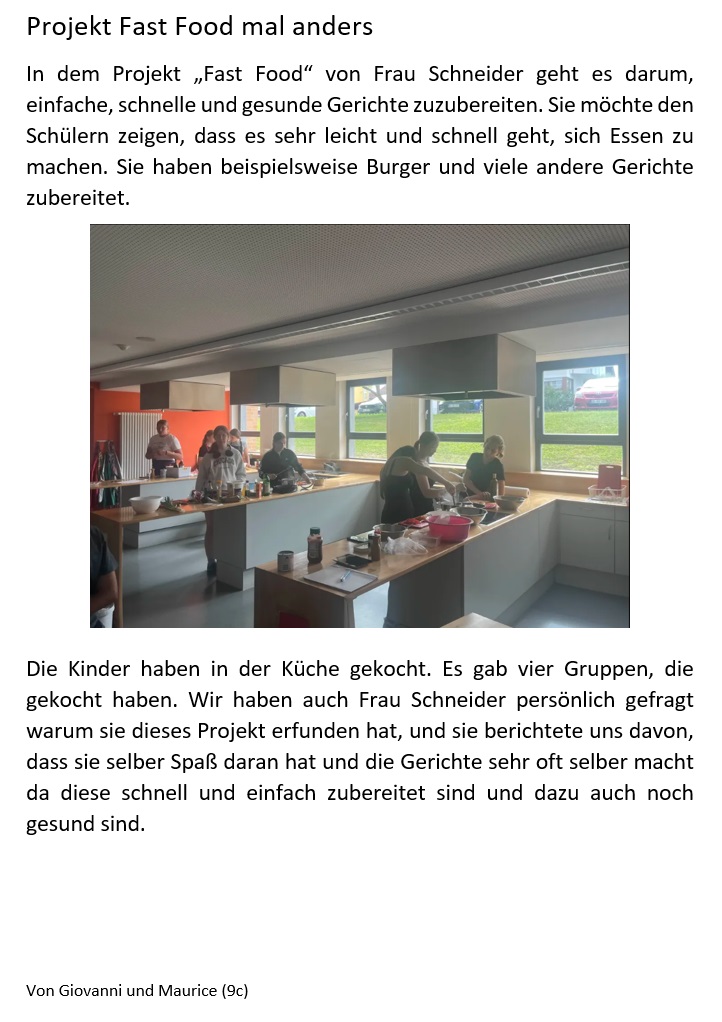 Projekt Fast Food mal anders

In dem Projekt „Fast Food“ von Frau Schneider geht es darum, einfache, schnelle und gesunde Gerichte zuzubereiten. Sie möchte den Schülern zeigen, dass es sehr leicht und schnell geht, sich Essen zu machen. Sie haben beispielsweise Burger und viele andere Gerichte zubereitet.

Die Kinder haben in der Küche gekocht. Es gab vier Gruppen, die gekocht haben. Wir haben auch Frau Schneider persönlich gefragt warum sie dieses Projekt erfunden hat, und sie berichtete uns davon, dass sie selber Spaß daran hat und die Gerichte sehr oft selber macht da diese schnell und einfach zubereitet sind und dazu auch noch gesund sind.

Von Giovanni und Maurice (9c)